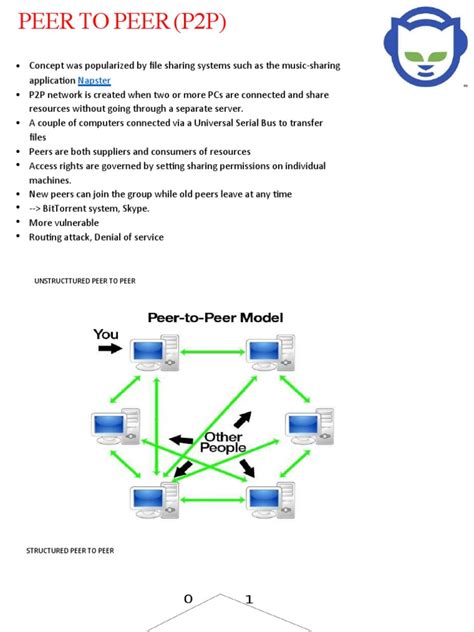 PEER TO PEER (P2P)

- Concept was popularized by file sharing systems such as the music-sharing application Napster
- P2P network is created when two or more PCs are connected and share resources without going through a separate server.
- A couple of computers connected via a Universal Serial Bus to transfer files
- Peers are both suppliers and consumers of resources
- Access rights are governed by setting sharing permissions on individual machines.
- New peers can join the group while old peers leave at any time
- --> BitTorrent system, Skype.
- More vulnerable
- Routing attack, Denial of service

UNSTRUCTTURED PEER TO PEER

Peer-to-Peer Model

You

Other People

STRUCTURED PEER TO PEER

0 1